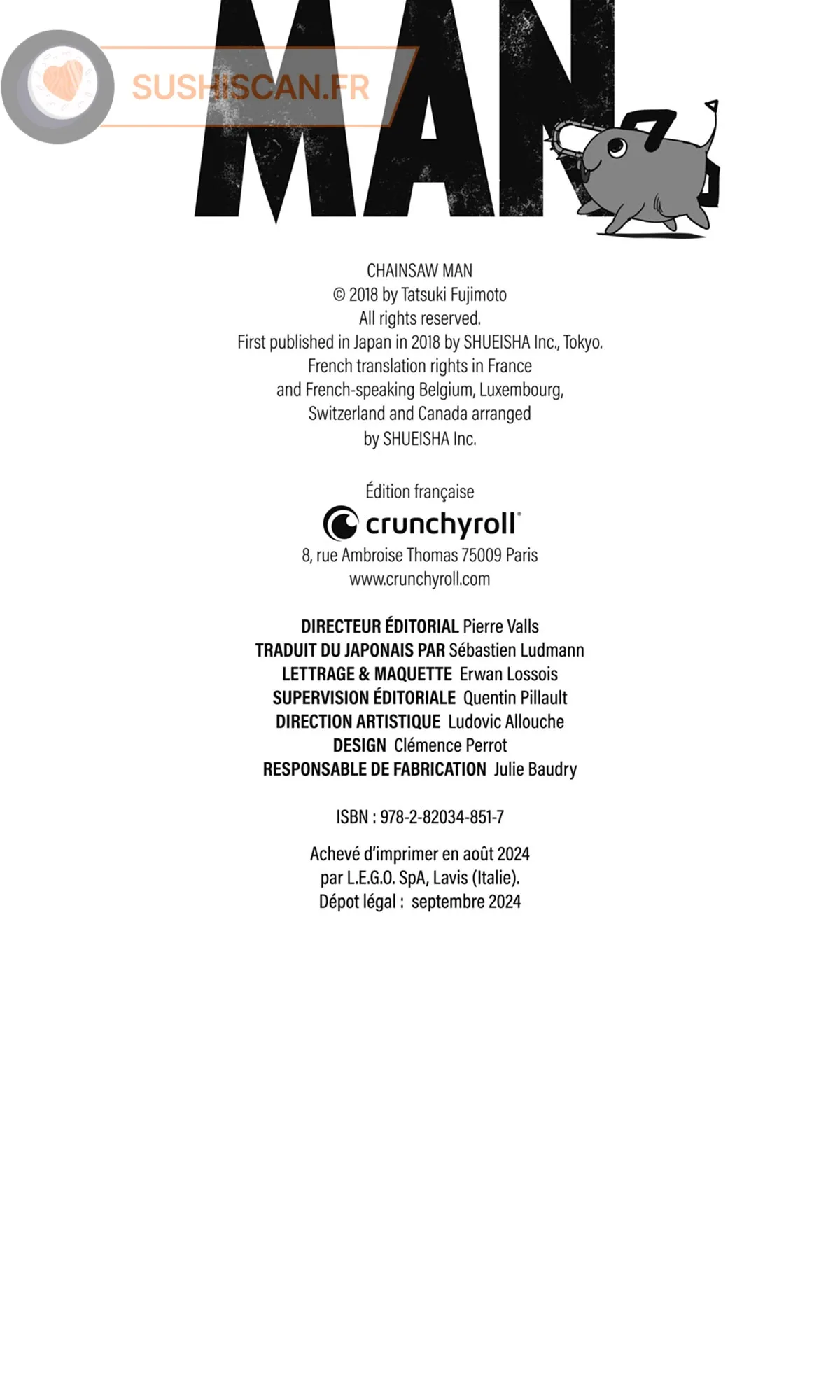 MAN

CHAINSAW MAN
© 2018 by Tatsuki Fujimoto
All rights reserved.
First published in Japan in 2018 by SHUEISHA Inc., Tokyo.
French translation rights in France
and French-speaking Belgium, Luxembourg,
Switzerland and Canada arranged
by SHUEISHA Inc.

Édition française
crunchyroll®
8, rue Ambroise Thomas 75009 Paris
www.crunchyroll.com

DIRECTEUR ÉDITORIAL Pierre Valls
TRADUIT DU JAPONAIS PAR Sébastien Ludmann
LETTRAGE & MAQUETTE Erwan Lossois
SUPERVISION ÉDITORIALE Quentin Pillault
DIRECTION ARTISTIQUE Ludovic Allouche
DESIGN Clémence Perrot
RESPONSABLE DE FABRICATION Julie Baudry

ISBN : 978-2-82034-851-7

Achevé d'imprimer en août 2024
par L.E.G.O. SpA, Lavis (Italie).
Dépot légal : septembre 2024

SUSHISCAN.FR